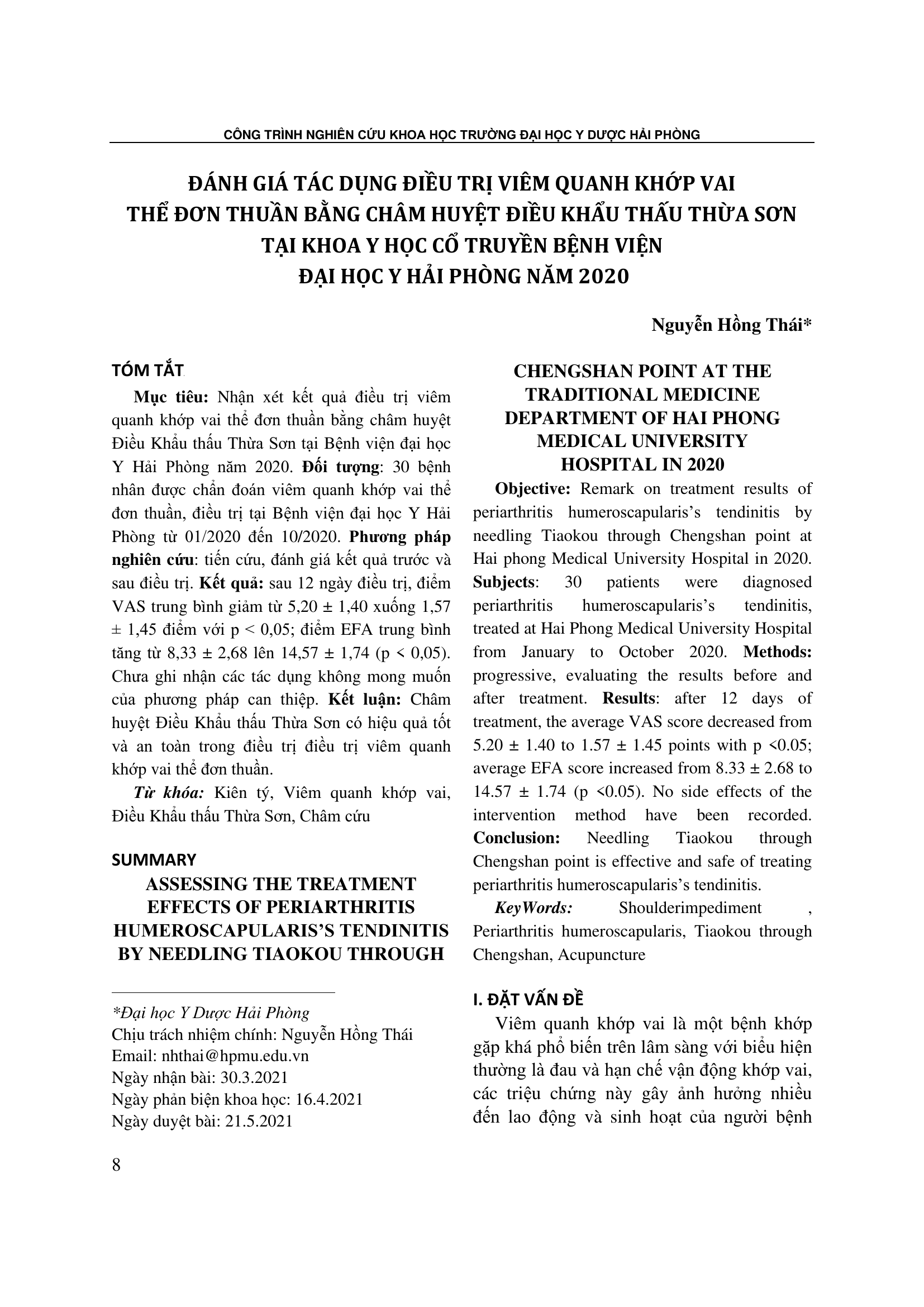 CÔNG TRÌNH NGHIÊN CỨU KHOA HỌC TRƯỜNG ĐẠI HỌC Y DƯỢC HẢI PHÒNG

ĐÁNH GIÁ TÁC DỤNG ĐIỀU TRỊ VIÊM QUANH KHỚP VAI THỂ ĐƠN THUẦN BẰNG CHÂM HUYỆT ĐIỀU KHẨU THẤU THỪA SƠN TẠI KHOA Y HỌC CỔ TRUYỀN BỆNH VIỆN ĐẠI HỌC Y HẢI PHÒNG NĂM 2020

Nguyễn Hồng Thái*

TÓM TẮT

Mục tiêu: Nhận xét kết quả điều trị viêm quanh khớp vai thể đơn thuần bằng châm huyệt Điều Khẩu thấu Thừa Sơn tại Bệnh viện đại học Y Hải Phòng năm 2020. Đối tượng: 30 bệnh nhân được chẩn đoán viêm quanh khớp vai thể đơn thuần, điều trị tại Bệnh viện đại học Y Hải Phòng từ 01/2020 đến 10/2020. Phương pháp nghiên cứu: tiến cứu, đánh giá kết quả trước và sau điều trị. Kết quả: sau 12 ngày điều trị, điểm VAS trung bình giảm từ 5,20 ± 1,40 xuống 1,57 ± 1,45 điểm với p < 0,05; điểm EFA trung bình tăng từ 8,33 ± 2,68 lên 14,57 ± 1,74 (p < 0,05). Chưa ghi nhận các tác dụng không mong muốn của phương pháp can thiệp. Kết luận: Châm huyệt Điều Khẩu thấu Thừa Sơn có hiệu quả tốt và an toàn trong điều trị điều trị viêm quanh khớp vai thể đơn thuần.

Từ khóa: Kiên tý, Viêm quanh khớp vai, Điều Khẩu thấu Thừa Sơn, Châm cứu

SUMMARY

ASSESSING THE TREATMENT EFFECTS OF PERIARTHRITIS HUMEROSCAPULARIS'S TENDINITIS BY NEEDLING TIAOKOU THROUGH CHENGSHAN POINT AT THE TRADITIONAL MEDICINE DEPARTMENT OF HAI PHONG MEDICAL UNIVERSITY HOSPITAL IN 2020

Objective: Remark on treatment results of periarthritis humeroscapularis's tendinitis by needling Tiaokou through Chengshan point at Hai phong Medical University Hospital in 2020. Subjects: 30 patients were diagnosed periarthritis humeroscapularis's tendinitis, treated at Hai Phong Medical University Hospital from January to October 2020. Methods: progressive, evaluating the results before and after treatment. Results: after 12 days of treatment, the average VAS score decreased from 5.20 ± 1.40 to 1.57 ± 1.45 points with p <0.05; average EFA score increased from 8.33 ± 2.68 to 14.57 ± 1.74 (p <0.05). No side effects of the intervention method have been recorded. Conclusion: Needling Tiaokou through Chengshan point is effective and safe of treating periarthritis humeroscapularis's tendinitis.

KeyWords: Shoulderimpediment , Periarthritis humeroscapularis, Tiaokou through Chengshan, Acupuncture

I. ĐẶT VẤN ĐỀ

Viêm quanh khớp vai là một bệnh khớp gặp khá phổ biến trên lâm sàng với biểu hiện thường là đau và hạn chế vận động khớp vai, các triệu chứng này gây ảnh hưởng nhiều đến lao động và sinh hoạt của người bệnh

*Đại học Y Dược Hải Phòng
Chịu trách nhiệm chính: Nguyễn Hồng Thái
Email: nhthai@hpmu.edu.vn
Ngày nhận bài: 30.3.2021
Ngày phản biện khoa học: 16.4.2021
Ngày duyệt bài: 21.5.2021

8